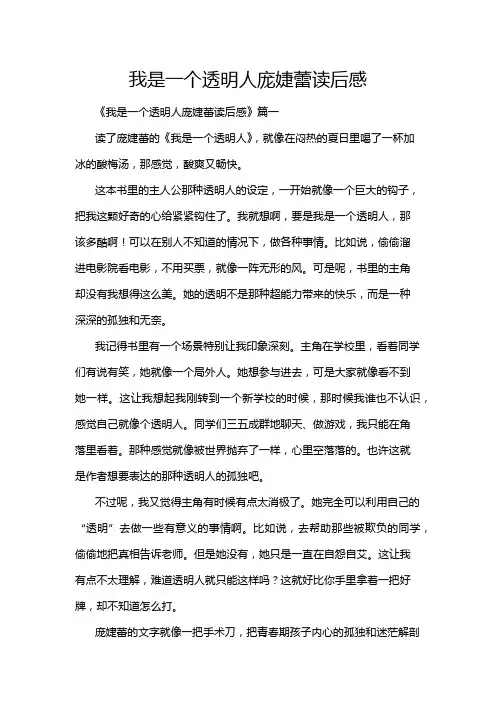 我是一个透明人庞婕蕾读后感

《我是一个透明人庞婕蕾读后感》篇一

读了庞婕蕾的《我是一个透明人》，就像在闷热的夏日里喝了一杯加冰的酸梅汤，那感觉，酸爽又畅快。

这本书里的主人公那种透明人的设定，一开始就像一个巨大的钩子，把我这颗好奇的心给紧紧钩住了。我就想啊，要是我是一个透明人，那该多酷啊！可以在别人不知道的情况下，做各种事情。比如说，偷偷溜进电影院看电影，不用买票，就像一阵无形的风。可是呢，书里的主角却没有我想得这么美。她的透明不是那种超能力带来的快乐，而是一种深深的孤独和无奈。

我记得书里有一个场景特别让我印象深刻。主角在学校里，看着同学们有说有笑，她就像一个局外人。她想参与进去，可是大家就像看不到她一样。这让我想起我刚转到一个新学校的时候，那时候我谁也不认识，感觉自己就像个透明人。同学们三五成群地聊天、做游戏，我只能在角落里看着。那种感觉就像被世界抛弃了一样，心里空落落的。也许这就是作者想要表达的那种透明人的孤独吧。

不过呢，我又觉得主角有时候有点太消极了。她完全可以利用自己的“透明”去做一些有意义的事情啊。比如说，去帮助那些被欺负的同学，偷偷地把真相告诉老师。但是她没有，她只是一直在自怨自艾。这让我有点不太理解，难道透明人就只能这样吗？这就好比你手里拿着一把好牌，却不知道怎么打。

庞婕蕾的文字就像一把手术刀，把青春期孩子内心的孤独和迷茫解剖